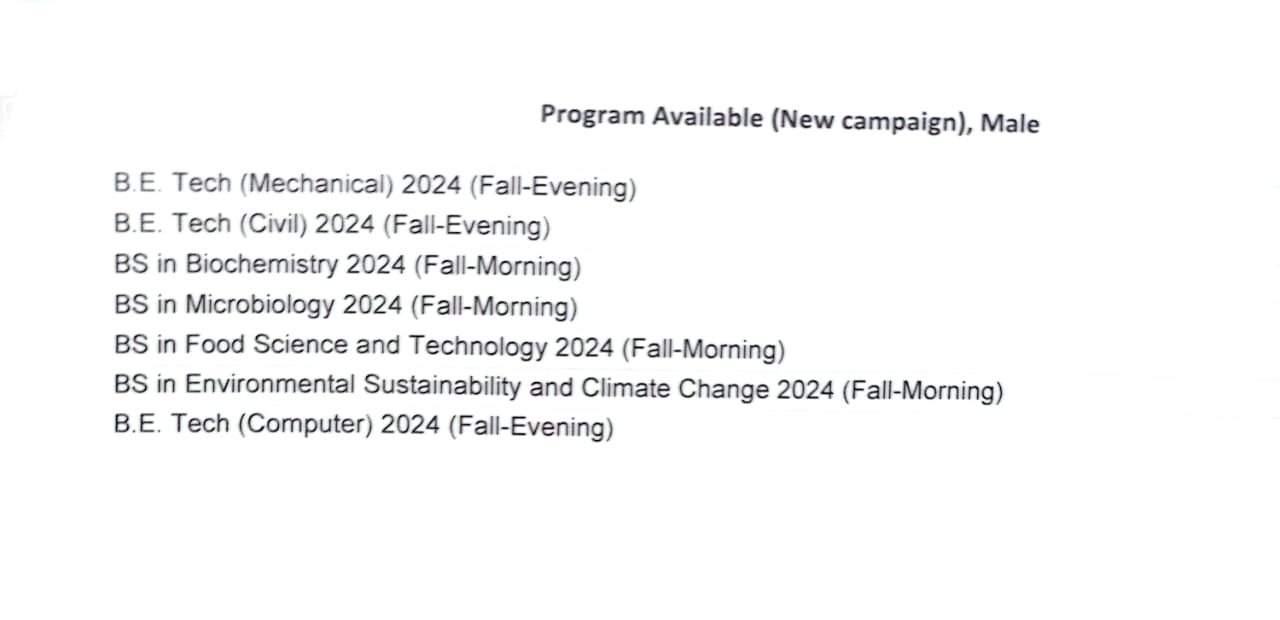 Program Available (New campaign), Male

B.E. Tech (Mechanical) 2024 (Fall-Evening)
B.E. Tech (Civil) 2024 (Fall-Evening)
BS in Biochemistry 2024 (Fall-Morning)
BS in Microbiology 2024 (Fall-Morning)
BS in Food Science and Technology 2024 (Fall-Morning)
BS in Environmental Sustainability and Climate Change 2024 (Fall-Morning)
B.E. Tech (Computer) 2024 (Fall-Evening)